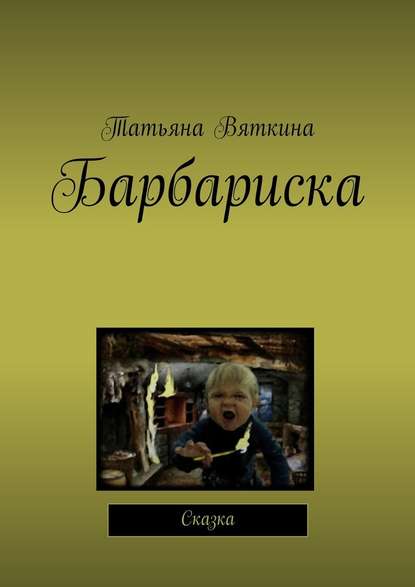 Татьяна Вяткина

Барбариска

Сказка